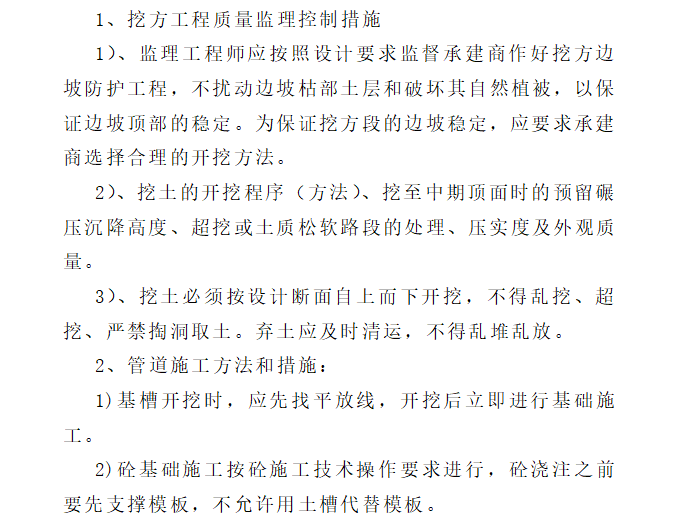 1、挖方工程质量监理控制措施

1）、监理工程师应按照设计要求监督承建商作好挖方边坡防护工程，不扰动边坡枯部土层和破坏其自然植被，以保证边坡顶部的稳定。为保证挖方段的边坡稳定，应要求承建商选择合理的开挖方法。

2）、挖土的开挖程序（方法）、挖至中期顶面时的预留碾压沉降高度、超挖或土质松软路段的处理、压实度及外观质量。

3）、挖土必须按设计断面自上而下开挖，不得乱挖、超挖、严禁掏洞取土。弃土应及时清运，不得乱堆乱放。

2、管道施工方法和措施：

1)基槽开挖时，应先找平放线，开挖后立即进行基础施工。

2)砼基础施工按砼施工技术操作要求进行，砼浇注之前要先支撑模板，不允许用土槽代替模板。